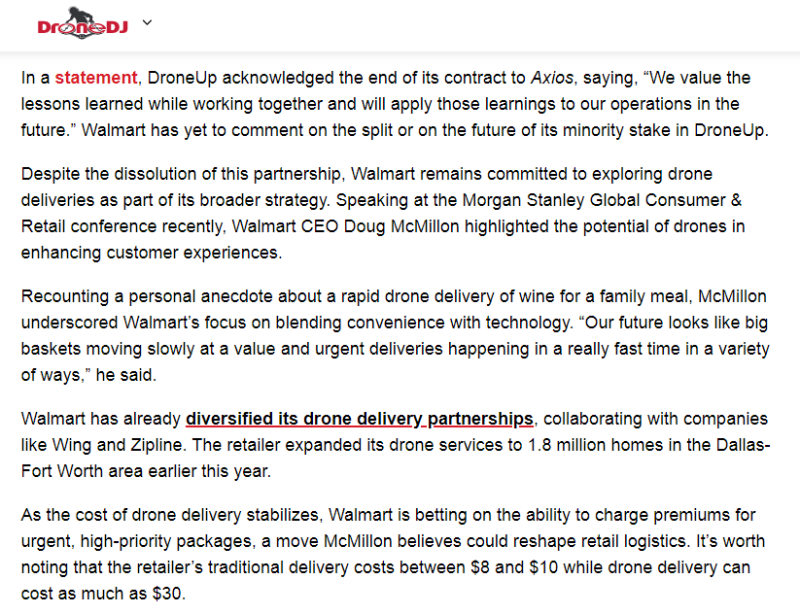 DroneDJ

In a statement, DroneUp acknowledged the end of its contract to Axios, saying, “We value the lessons learned while working together and will apply those learnings to our operations in the future.” Walmart has yet to comment on the split or on the future of its minority stake in DroneUp.

Despite the dissolution of this partnership, Walmart remains committed to exploring drone deliveries as part of its broader strategy. Speaking at the Morgan Stanley Global Consumer & Retail conference recently, Walmart CEO Doug McMillon highlighted the potential of drones in enhancing customer experiences.

Recounting a personal anecdote about a rapid drone delivery of wine for a family meal, McMillon underscored Walmart’s focus on blending convenience with technology. “Our future looks like big baskets moving slowly at a value and urgent deliveries happening in a really fast time in a variety of ways,” he said.

Walmart has already diversified its drone delivery partnerships, collaborating with companies like Wing and Zipline. The retailer expanded its drone services to 1.8 million homes in the Dallas-Fort Worth area earlier this year.

As the cost of drone delivery stabilizes, Walmart is betting on the ability to charge premiums for urgent, high-priority packages, a move McMillon believes could reshape retail logistics. It’s worth noting that the retailer’s traditional delivery costs between \$8 and \$10 while drone delivery can cost as much as \$30.